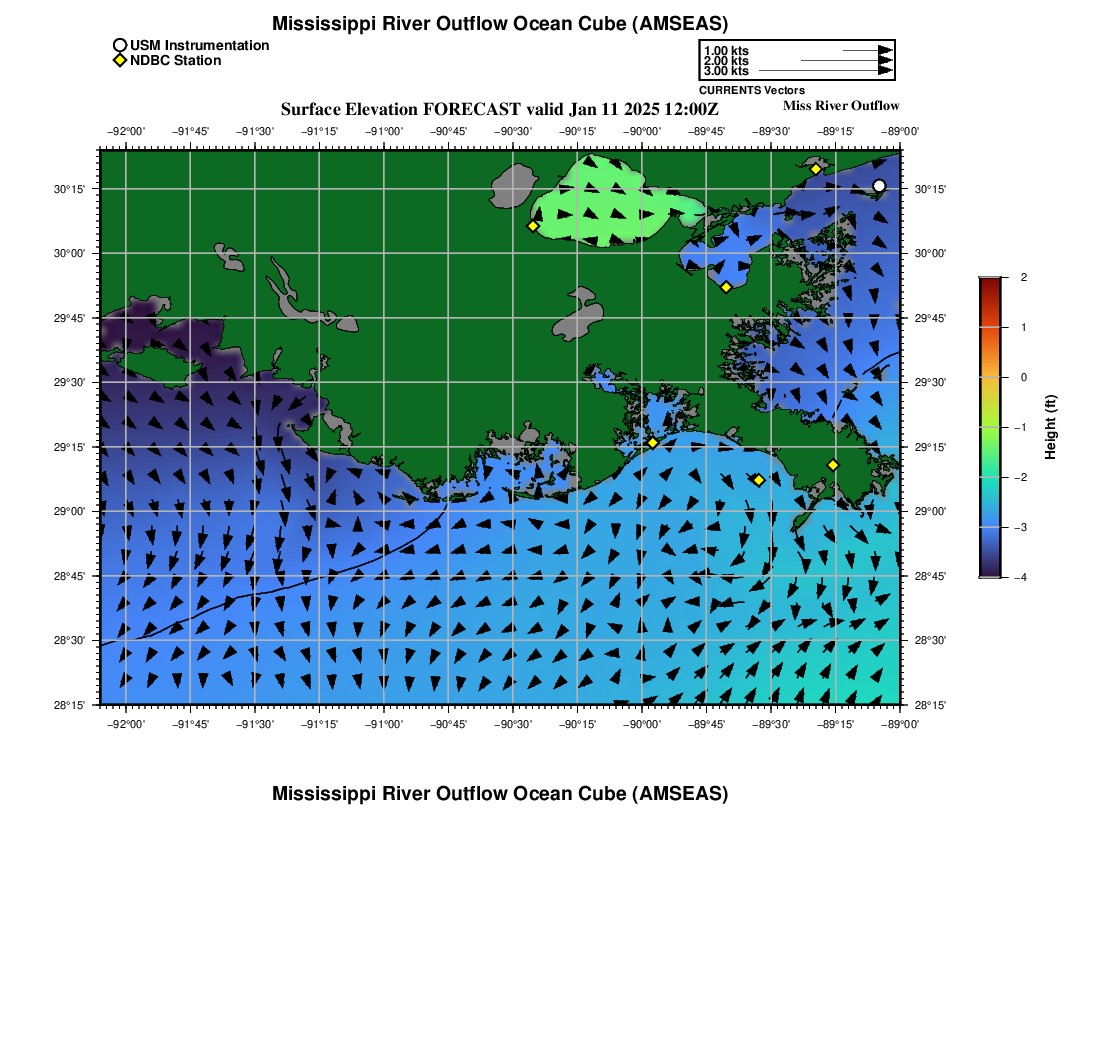 Mississippi River Outflow Ocean Cube (AMSEAS)

USM Instrumentation
NDBC Station

1.00 kts
2.00 kts
3.00 kts
CURRENTS Vectors

Surface Elevation FORECAST valid Jan 11 2025 12:00Z

Miss River Outflow

−92°00' −91°45' −91°30' −91°15' −91°00' −90°45' −90°30' −90°15' −90°00' −89°45' −89°30' −89°15' −89°00'

30°15'
30°00'
29°45'
29°30'
29°15'
29°00'
28°45'
28°30'
28°15'

30°15'
30°00'
29°45'
29°30'
29°15'
29°00'
28°45'
28°30'
28°15'

−92°00' −91°45' −91°30' −91°15' −91°00' −90°45' −90°30' −90°15' −90°00' −89°45' −89°30' −89°15' −89°00'

2
1
0
−1
−2
−3
−4
Height (ft)

Mississippi River Outflow Ocean Cube (AMSEAS)